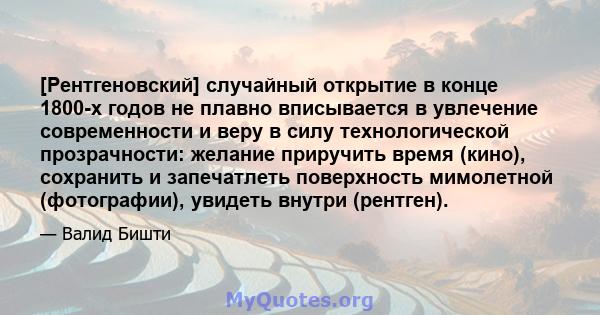 [Рентгеновский] случайный открытие в конце 1800-х годов не плавно вписывается в увлечение современности и веру в силу технологической прозрачности: желание приручить время (кино), сохранить и запечатлеть поверхность мимолетной (фотографии), увидеть внутри (рентген).

— Валид Бишти

MyQuotes.org